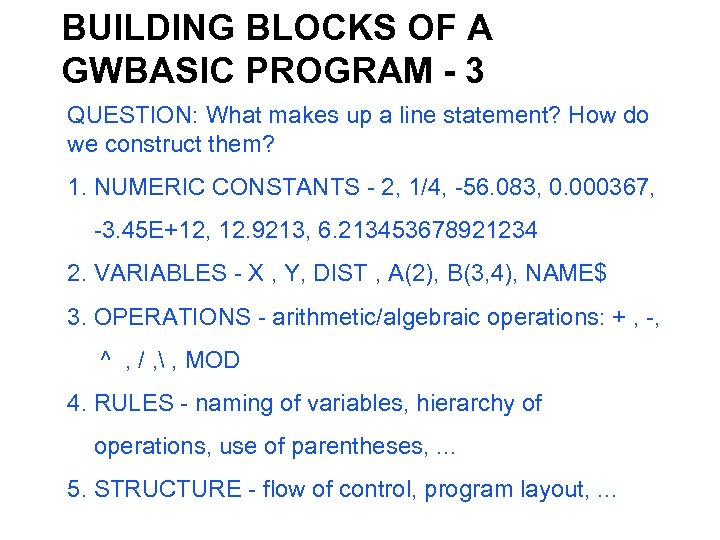 BUILDING BLOCKS OF A GWBASIC PROGRAM - 3

QUESTION: What makes up a line statement? How do we construct them?

1. NUMERIC CONSTANTS - 2, 1/4, -56.083, 0.000367, -3.45E+12, 12.9213, 6.213453678921234

2. VARIABLES - X , Y, DIST , A(2), B(3,4), NAME$

3. OPERATIONS - arithmetic/algebraic operations: + , -, ^ , / ,\ , MOD

4. RULES - naming of variables, hierarchy of operations, use of parentheses, ...

5. STRUCTURE - flow of control, program layout, ...